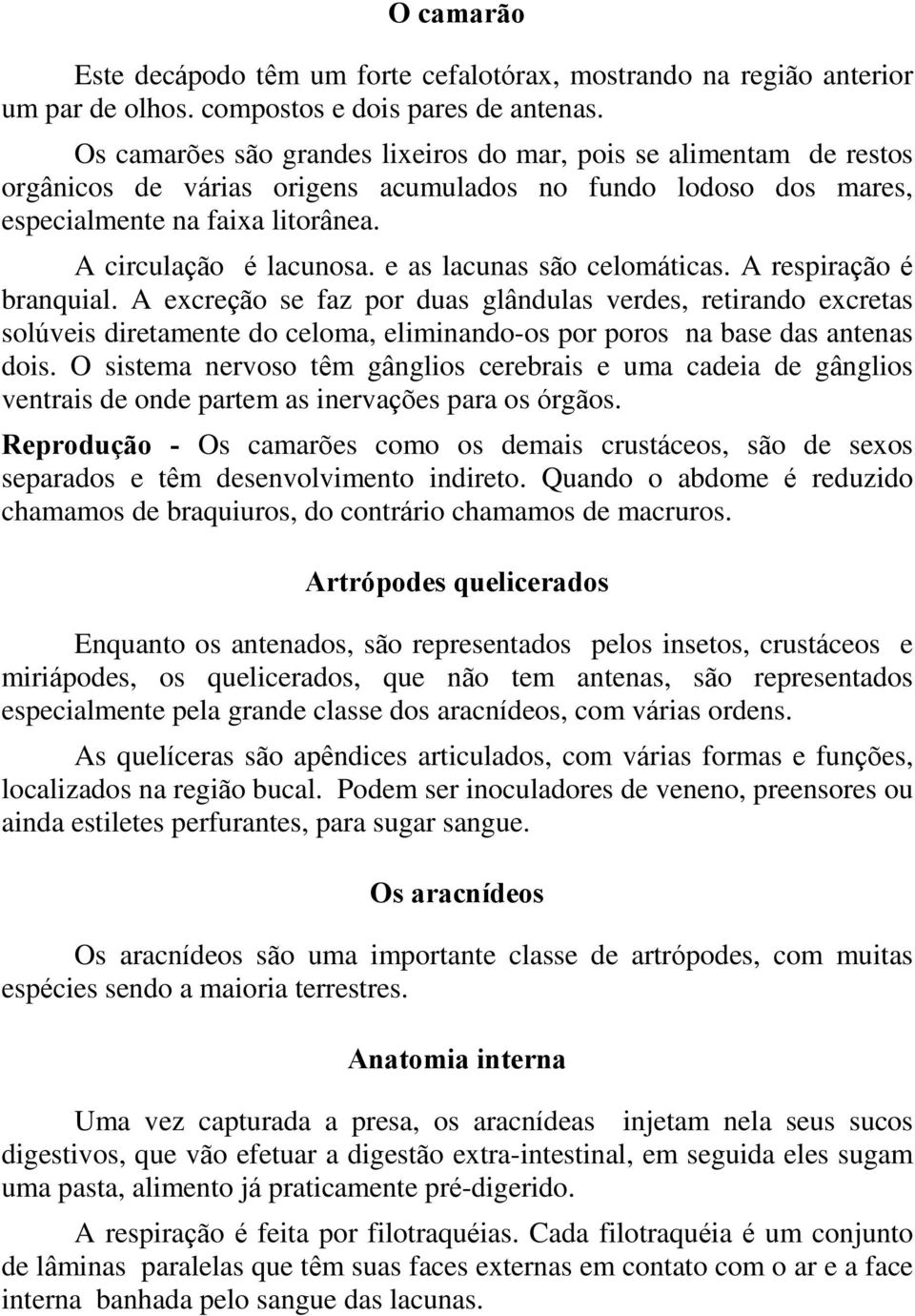 O camarão

Este decápodo têm um forte cefalotórax, mostrando na região anterior um par de olhos. compostos e dois pares de antenas.

Os camarões são grandes lixeiros do mar, pois se alimentam de restos orgânicos de várias origens acumulados no fundo lodoso dos mares, especialmente na faixa litorânea.

A circulação é lacunosa. e as lacunas são celomáticas. A respiração é branquial. A excreção se faz por duas glândulas verdes, retirando excretas solúveis diretamente do celoma, eliminando-os por poros na base das antenas dois. O sistema nervoso têm gânglios cerebrais e uma cadeia de gânglios ventrais de onde partem as inervações para os órgãos.

Reprodução - Os camarões como os demais crustáceos, são de sexos separados e têm desenvolvimento indireto. Quando o abdome é reduzido chamamos de braquiuros, do contrário chamamos de macruros.

Artrópodes quelicerados

Enquanto os antenados, são representados pelos insetos, crustáceos e miriápodes, os quelicerados, que não tem antenas, são representados especialmente pela grande classe dos aracnídeos, com várias ordens.

As quelíceras são apêndices articulados, com várias formas e funções, localizados na região bucal. Podem ser inoculadores de veneno, preensores ou ainda estiletes perfurantes, para sugar sangue.

Os aracnídeos

Os aracnídeos são uma importante classe de artrópodes, com muitas espécies sendo a maioria terrestres.

Anatomia interna

Uma vez capturada a presa, os aracnídeas injetam nela seus sucos digestivos, que vão efetuar a digestão extra-intestinal, em seguida eles sugam uma pasta, alimento já praticamente pré-digerido.

A respiração é feita por filotraquéias. Cada filotraquéia é um conjunto de lâminas paralelas que têm suas faces externas em contato com o ar e a face interna banhada pelo sangue das lacunas.